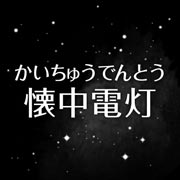 かいちゅうでんとう
懐中電灯